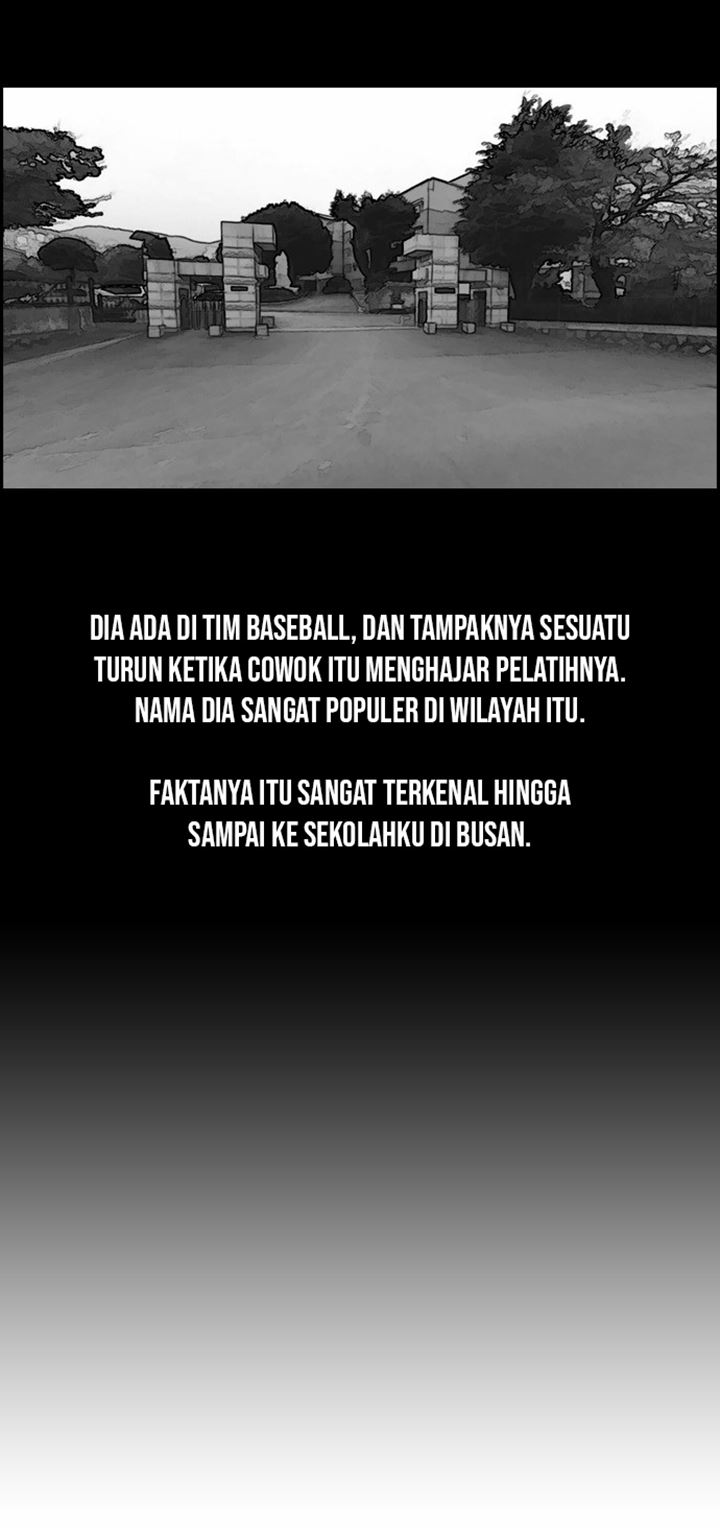 DIA ADA DI TIM BASEBALL, DAN TAMPAKNYA SESUATU TURUN KETIKA COWOK ITU MENGHAJAR PELATIHNYA. NAMA DIA SANGAT POPULER DI WILAYAH ITU.

FAKTANYA ITU SANGAT TERKENAL HINGGA SAMPAI KE SEKOLAHKU DI BUSAN.